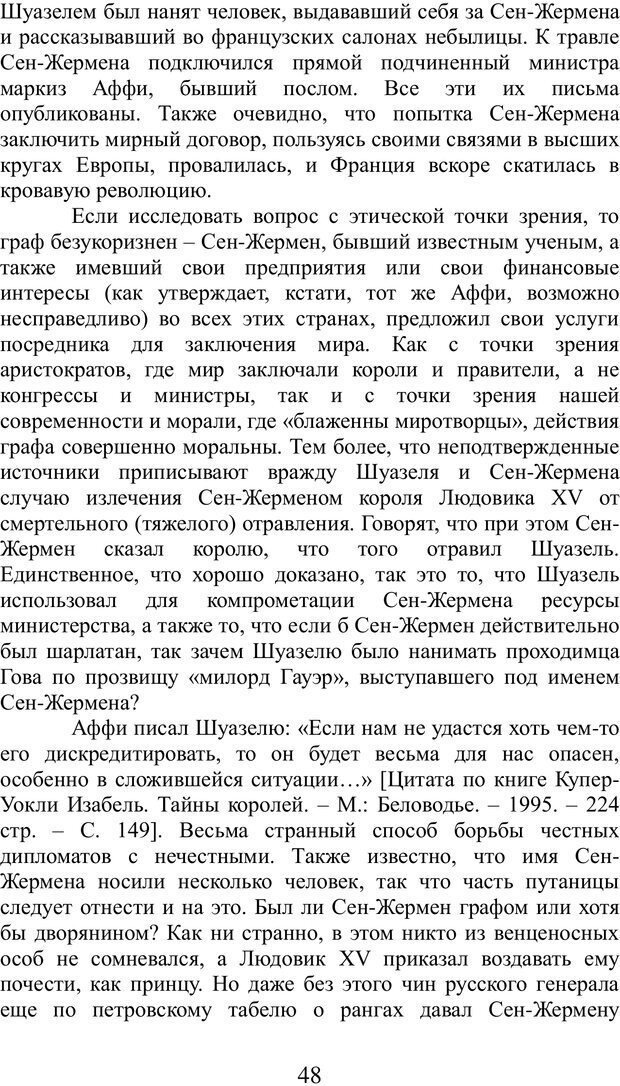 Шуазелем был нанят человек, выдававший себя за Сен-Жермена и рассказывавший во французских салонах небылицы. К травле Сен-Жермена подключился прямой подчиненный министра маркиз Аффи, бывший послом. Все эти их письма опубликованы. Также очевидно, что попытка Сен-Жермена заключить мирный договор, пользуясь своими связями в высших кругах Европы, провалилась, и Франция вскоре скатилась в кровавую революцию.

Если исследовать вопрос с этической точки зрения, то граф безукоризнен – Сен-Жермен, бывший известным ученым, а также имевший свои предприятия или свои финансовые интересы (как утверждает, кстати, тот же Аффи, возможно несправедливо) во всех этих странах, предложил свои услуги посредника для заключения мира. Как с точки зрения аристократов, где мир заключали короли и правители, а не конгрессы и министры, так и с точки зрения нашей современности и морали, где «блаженны миротворцы», действия графа совершенно моральны. Тем более, что неподтвержденные источники приписывают вражду Шуазеля и Сен-Жермена случаю излечения Сен-Жерменом короля Людовика XV от смертельного (тяжелого) отравления. Говорят, что при этом Сен-Жермен сказал королю, что того отравил Шуазель. Единственное, что хорошо доказано, так это то, что Шуазель использовал для компрометации Сен-Жермена ресурсы министерства, а также то, что если б Сен-Жермен действительно был шарлатан, так зачем Шуазелю было нанимать проходимца Гова по прозвищу «милорд Гауэр», выступавшего под именем Сен-Жермена?

Аффи писал Шуазелю: «Если нам не удастся хоть чем-то его дискредитировать, то он будет весьма для нас опасен, особенно в сложившейся ситуации…» [Цитата по книге Купер-Уокли Изабель. Тайны королей. – М.: Беловодье. – 1995. – 224 стр. – С. 149]. Весьма странный способ борьбы честных дипломатов с нечестными. Также известно, что имя Сен-Жермена носили несколько человек, так что часть путаницы следует отнести и на это. Был ли Сен-Жермен графом или хотя бы дворянином? Как ни странно, в этом никто из венценосных особ не сомневался, а Людовик XV приказал воздавать ему почести, как принцу. Но даже без этого чин русского генерала еще по петровскому табелю о рангах давал Сен-Жермену

48